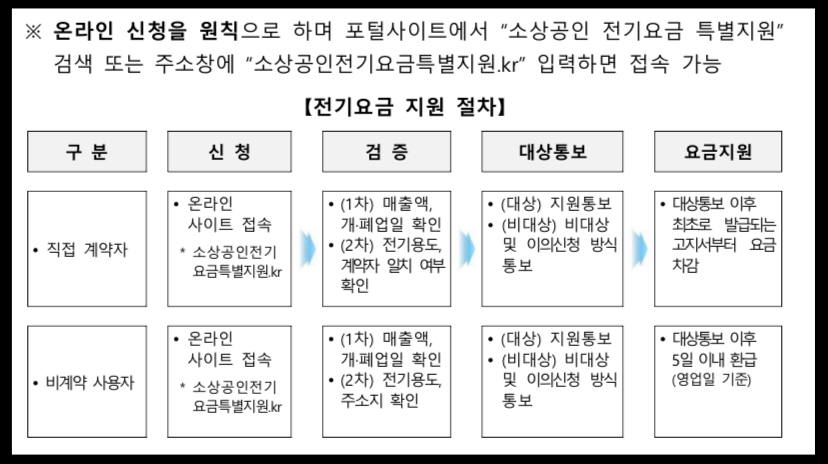 ※ 온라인 신청을 원칙으로 하며 포털사이트에서 “소상공인 전기요금 특별지원” 검색 또는 주소창에 “소상공인전기요금특별지원.kr” 입력하면 접속 가능

【전기요금 지원 절차】

| 구 분 | 신 청 | 검 증 | 대상통보 | 요금지원 |
|---|---|---|---|---|
| • 직접 계약자 | • 온라인 사이트 접속 * 소상공인전기요금특별지원.kr | • (1차) 매출액, 개·폐업일 확인 • (2차) 전기용도, 계약자 일치 여부 확인 | • (대상) 지원통보 • (비대상) 비대상 및 이의신청 방식 통보 | • 대상통보 이후 최초로 발급되는 고지서부터 요금 차감 |
| • 비계약 사용자 | • 온라인 사이트 접속 * 소상공인전기요금특별지원.kr | • (1차) 매출액, 개·폐업일 확인 • (2차) 전기용도, 주소지 확인 | • (대상) 지원통보 • (비대상) 비대상 및 이의신청 방식 통보 | • 대상통보 이후 5일 이내 환급 (영업일 기준) |